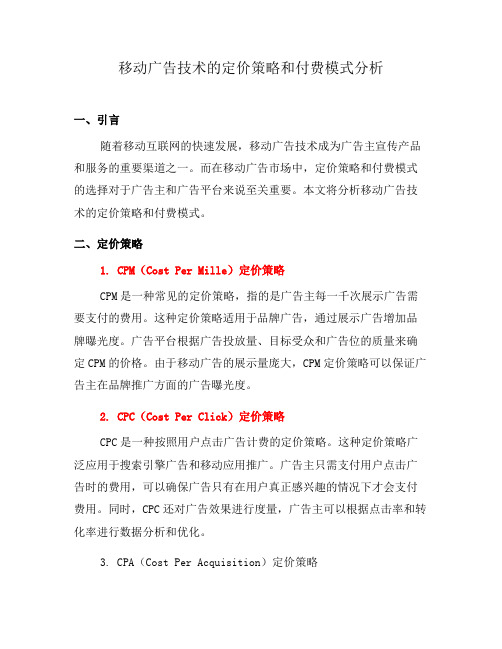 移动广告技术的定价策略和付费模式分析

一、引言

随着移动互联网的快速发展，移动广告技术成为广告主宣传产品和服务的重要渠道之一。而在移动广告市场中，定价策略和付费模式的选择对于广告主和广告平台来说至关重要。本文将分析移动广告技术的定价策略和付费模式。

二、定价策略

1. CPM（Cost Per Mille）定价策略

CPM是一种常见的定价策略，指的是广告主每一千次展示广告需要支付的费用。这种定价策略适用于品牌广告，通过展示广告增加品牌曝光度。广告平台根据广告投放量、目标受众和广告位的质量来确定CPM的价格。由于移动广告的展示量庞大，CPM定价策略可以保证广告主在品牌推广方面的广告曝光度。

2. CPC（Cost Per Click）定价策略

CPC是一种按照用户点击广告计费的定价策略。这种定价策略广泛应用于搜索引擎广告和移动应用推广。广告主只需支付用户点击广告时的费用，可以确保广告只有在用户真正感兴趣的情况下才会支付费用。同时，CPC还对广告效果进行度量，广告主可以根据点击率和转化率进行数据分析和优化。

3. CPA（Cost Per Acquisition）定价策略